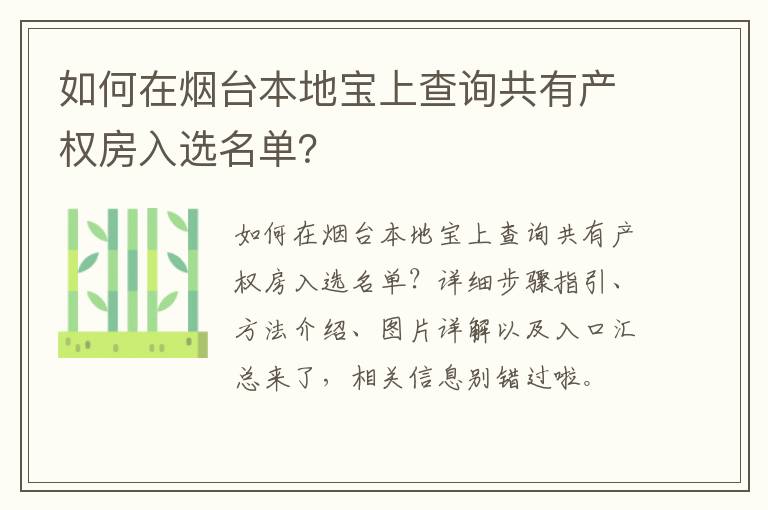 如何在烟台本地宝上查询共有产权房入选名单?

如何在烟台本地宝上查询共有产权房入选名单?详细步骤指引、方法介绍、图片详解以及入口汇总来了,相关信息别错过啦。